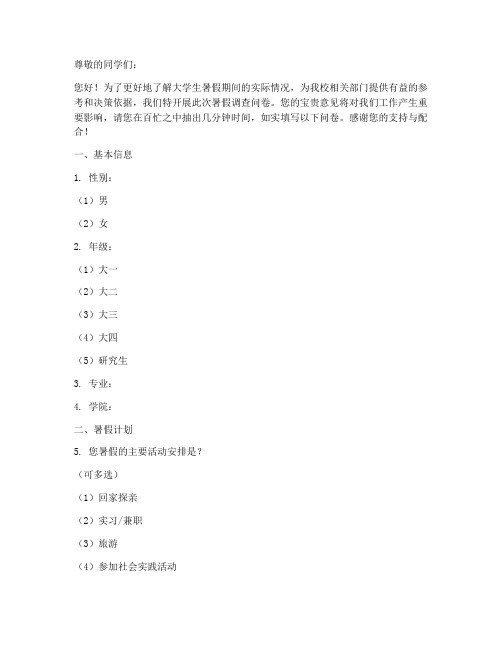 尊敬的同学们：

您好！为了更好地了解大学生暑假期间的实际情况，为我校相关部门提供有益的参考和决策依据，我们特开展此次暑假调查问卷。您的宝贵意见将对我们工作产生重要影响，请您在百忙之中抽出几分钟时间，如实填写以下问卷。感谢您的支持与配合！

一、基本信息

1. 性别：

（1）男

（2）女

2. 年级：

（1）大一

（2）大二

（3）大三

（4）大四

（5）研究生

3. 专业：

4. 学院：

二、暑假计划

5. 您暑假的主要活动安排是？

（可多选）

（1）回家探亲

（2）实习/兼职

（3）旅游

（4）参加社会实践活动